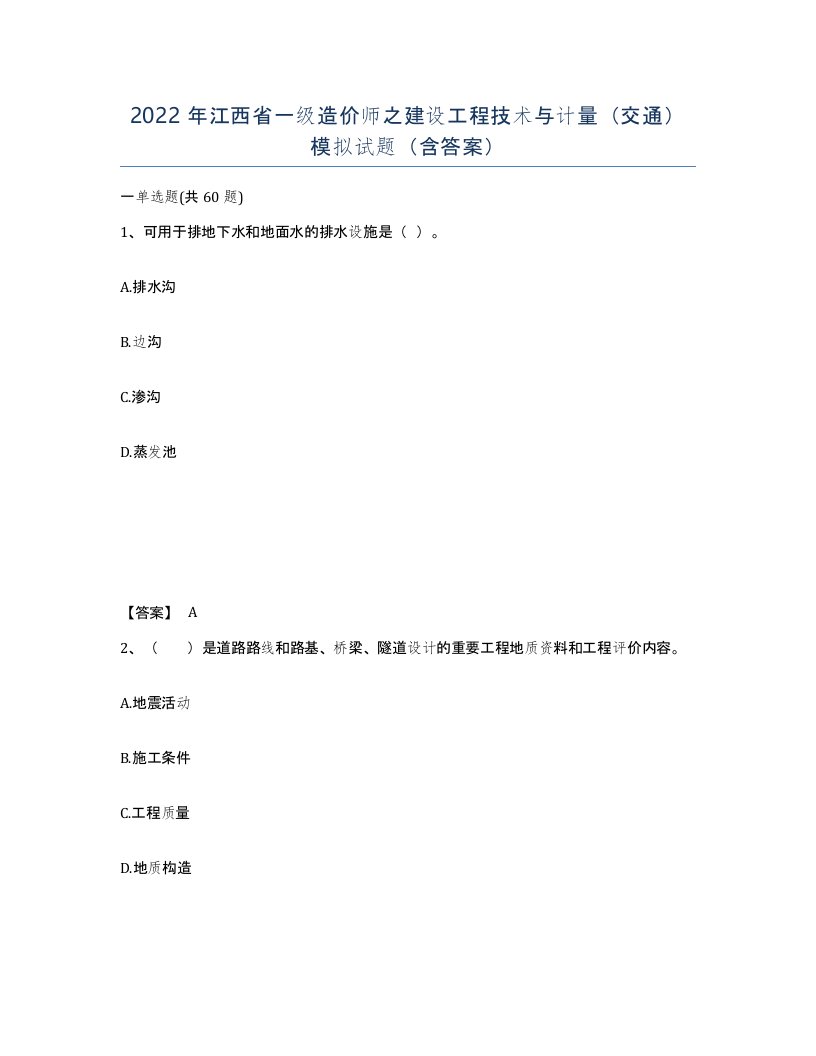 2022 年江西省一级造价师之建设工程技术与计量（交通）模拟试题（含答案）

一单选题(共 60 题)

1、可用于排地下水和地面水的排水设施是（ ）。

A.排水沟

B.边沟

C.渗沟

D.蒸发池

【答案】 A

2、（ ）是道路路线和路基、桥梁、隧道设计的重要工程地质资料和工程评价内容。

A.地震活动

B.施工条件

C.工程质量

D.地质构造